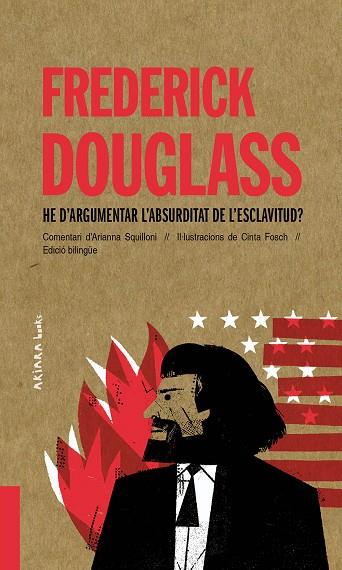 FREDERICK DOUGLASS

HE D'ARGUMENTAR L'ABSURDITAT DE L'ESCLAVITUD?

Comentari d'Arianna Squilloni // Il·lustracions de Cinta Fosch // Edició bilingüe

AKIARA books